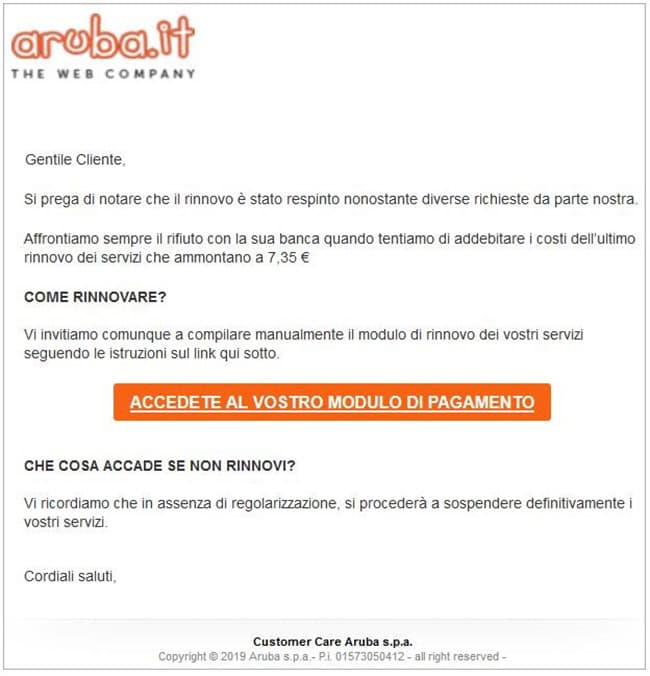 aruba.it
THE WEB COMPANY

Gentile Cliente,

Si prega di notare che il rinnovo è stato respinto nonostante diverse richieste da parte nostra.

Affrontiamo sempre il rifiuto con la sua banca quando tentiamo di addebitare i costi dell'ultimo rinnovo dei servizi che ammontano a 7,35 €

COME RINNOVARE?

Vi invitiamo comunque a compilare manualmente il modulo di rinnovo dei vostri servizi seguendo le istruzioni sul link qui sotto.

ACCEDETE AL VOSTRO MODULO DI PAGAMENTO

CHE COSA ACCADE SE NON RINNOVI?

Vi ricordiamo che in assenza di regolarizzazione, si procederà a sospendere definitivamente i vostri servizi.

Cordiali saluti,

Customer Care Aruba s.p.a.
Copyright © 2019 Aruba s.p.a.- P.i. 01573050412 - all right reserved -